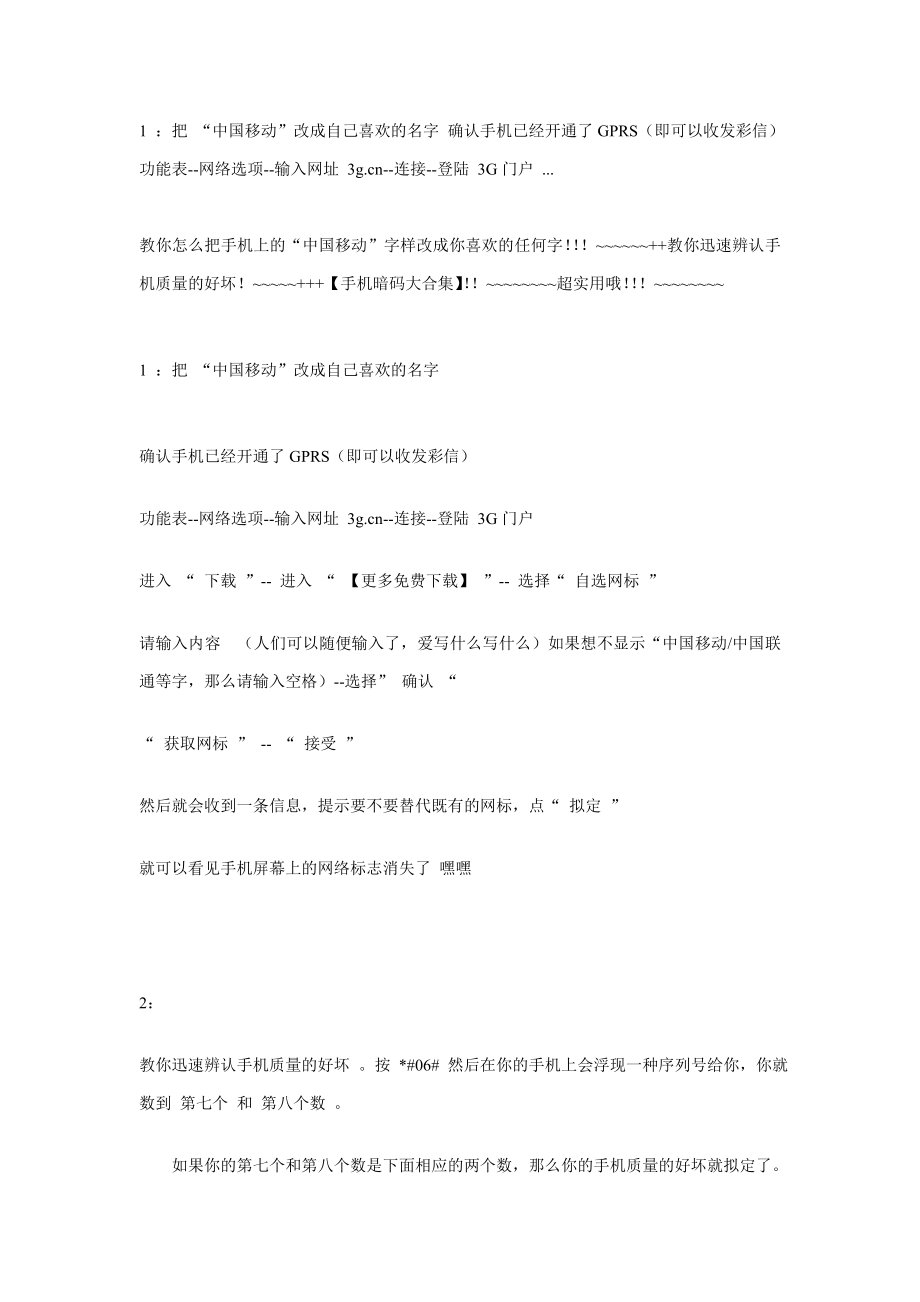 1 ：把 “中国移动”改成自己喜欢的名字 确认手机已经开通了 GPRS（即可以收发彩信）功能表--网络选项--输入网址 3g.cn--连接--登陆 3G 门户 ...

教你怎么把手机上的“中国移动”字样改成你喜欢的任何字!!! ~~~~~~++教你迅速辨认手机质量的好坏！~~~~~+++【手机暗码大合集】!! ~~~~~~~~超实用哦!!! ~~~~~~~~

1 ：把 “中国移动”改成自己喜欢的名字

确认手机已经开通了 GPRS（即可以收发彩信）

功能表--网络选项--输入网址 3g.cn--连接--登陆 3G 门户

进入 “ 下载 ”-- 进入 “ 【更多免费下载】 ”-- 选择“ 自选网标 ”

请输入内容 （人们可以随便输入了，爱写什么写什么）如果想不显示“中国移动/中国联通等字，那么请输入空格）--选择” 确认 “

“ 获取网标 ” -- “ 接受 ”

然后就会收到一条信息，提示要不要替代既有的网标，点“ 拟定 ”

就可以看见手机屏幕上的网络标志消失了 嘿嘿

2：

教你迅速辨认手机质量的好坏 。按 *#06# 然后在你的手机上会浮现一种序列号给你，你就数到 第七个 和 第八个数 。

如果你的第七个和第八个数是下面相应的两个数，那么你的手机质量的好坏就拟定了。